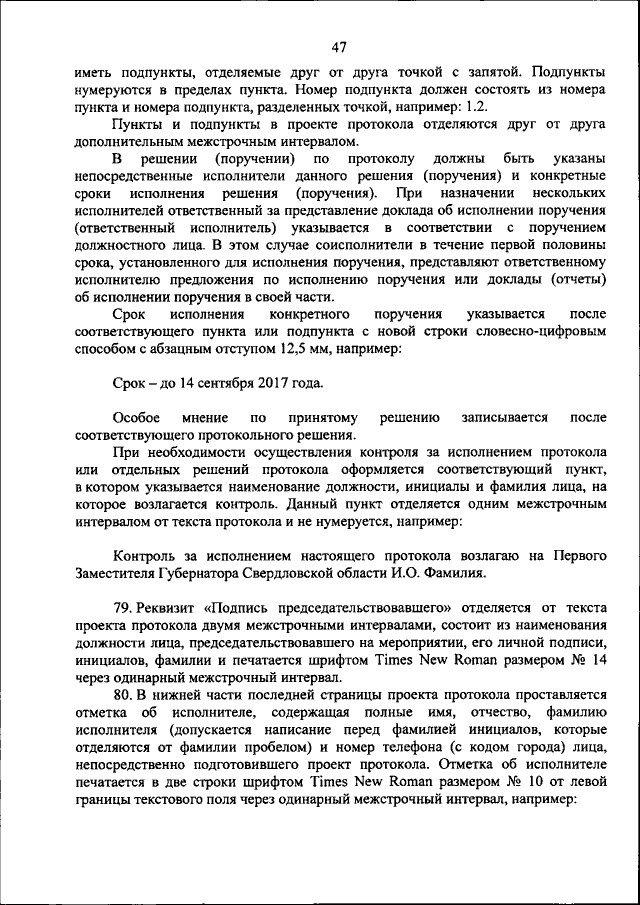 47

иметь подпункты, отделяемые друг от друга точкой с запятой. Подпункты нумеруются в пределах пункта. Номер подпункта должен состоять из номера пункта и номера подпункта, разделенных точкой, например: 1.2.

Пункты и подпункты в проекте протокола отделяются друг от друга дополнительным межстрочным интервалом.

В решении (поручении) по протоколу должны быть указаны непосредственные исполнители данного решения (поручения) и конкретные сроки исполнения решения (поручения). При назначении нескольких исполнителей ответственный за представление доклада об исполнении поручения (ответственный исполнитель) указывается в соответствии с поручением должностного лица. В этом случае соисполнители в течение первой половины срока, установленного для исполнения поручения, представляют ответственному исполнителю предложения по исполнению поручения или доклады (отчеты) об исполнении поручения в своей части.

Срок исполнения конкретного поручения указывается после соответствующего пункта или подпункта с новой строки словесно-цифровым способом с абзацным отступом 12,5 мм, например:

Срок – до 14 сентября 2017 года.

Особое мнение по принятому решению записывается после соответствующего протокольного решения.

При необходимости осуществления контроля за исполнением протокола или отдельных решений протокола оформляется соответствующий пункт, в котором указывается наименование должности, инициалы и фамилия лица, на которое возлагается контроль. Данный пункт отделяется одним межстрочным интервалом от текста протокола и не нумеруется, например:

Контроль за исполнением настоящего протокола возлагаю на Первого Заместителя Губернатора Свердловской области И.О. Фамилия.

79. Реквизит «Подпись председательствовавшего» отделяется от текста проекта протокола двумя межстрочными интервалами, состоит из наименования должности лица, председательствовавшего на мероприятии, его личной подписи, инициалов, фамилии и печатается шрифтом Times New Roman размером № 14 через одинарный межстрочный интервал.

80. В нижней части последней страницы проекта протокола проставляется отметка об исполнителе, содержащая полные имя, отчество, фамилию исполнителя (допускается написание перед фамилией инициалов, которые отделяются от фамилии пробелом) и номер телефона (с кодом города) лица, непосредственно подготовившего проект протокола. Отметка об исполнителе печатается в две строки шрифтом Times New Roman размером № 10 от левой границы текстового поля через одинарный межстрочный интервал, например: